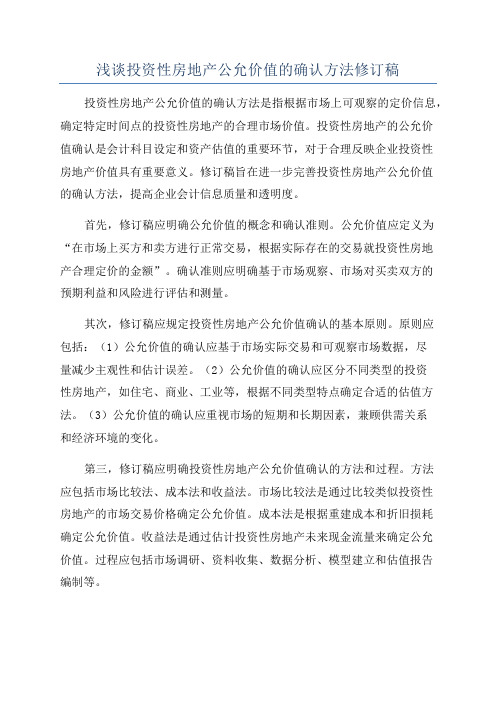 浅谈投资性房地产公允价值的确认方法修订稿

投资性房地产公允价值的确认方法是指根据市场上可观察的定价信息，确定特定时间点的投资性房地产的合理市场价值。投资性房地产的公允价值确认是会计科目设定和资产估值的重要环节，对于合理反映企业投资性房地产价值具有重要意义。修订稿旨在进一步完善投资性房地产公允价值的确认方法，提高企业会计信息质量和透明度。

首先，修订稿应明确公允价值的概念和确认准则。公允价值应定义为“在市场上买方和卖方进行正常交易，根据实际存在的交易就投资性房地产合理定价的金额”。确认准则应明确基于市场观察、市场对买卖双方的预期利益和风险进行评估和测量。

其次，修订稿应规定投资性房地产公允价值确认的基本原则。原则应包括：（1）公允价值的确认应基于市场实际交易和可观察市场数据，尽量减少主观性和估计误差。（2）公允价值的确认应区分不同类型的投资性房地产，如住宅、商业、工业等，根据不同类型特点确定合适的估值方法。（3）公允价值的确认应重视市场的短期和长期因素，兼顾供需关系和经济环境的变化。

第三，修订稿应明确投资性房地产公允价值确认的方法和过程。方法应包括市场比较法、成本法和收益法。市场比较法是通过比较类似投资性房地产的市场交易价格确定公允价值。成本法是根据重建成本和折旧损耗确定公允价值。收益法是通过估计投资性房地产未来现金流量来确定公允价值。过程应包括市场调研、资料收集、数据分析、模型建立和估值报告编制等。